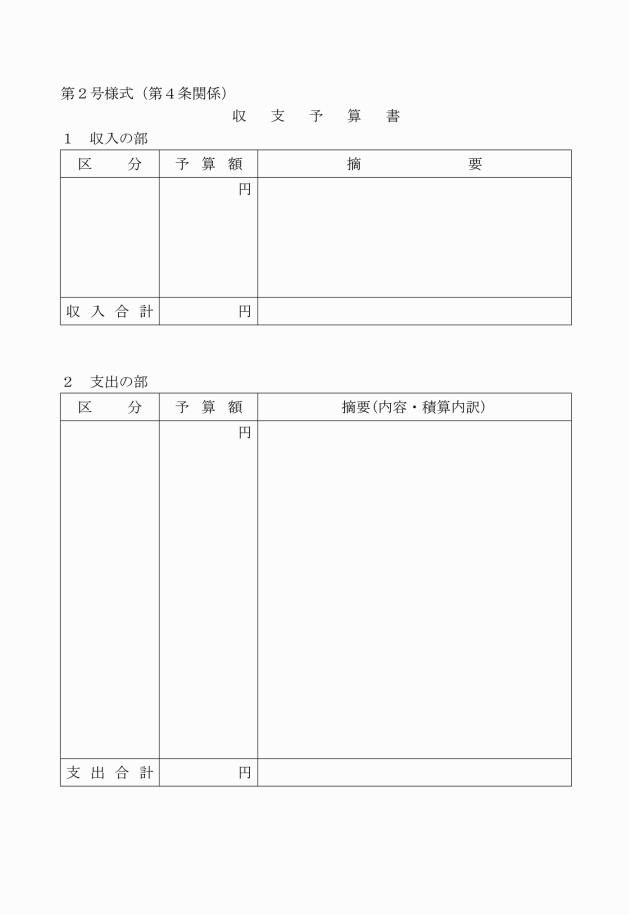 第２号様式（第４条関係）

収　支　予　算　書

１　収入の部

| 区　　分 | 予 算 額 | 摘　　　　要 |
|---|---|---|
| | 円 | |
| 収 入 合 計 | 円 | |

２　支出の部

| 区　　分 | 予 算 額 | 摘要(内容・積算内訳) |
|---|---|---|
| | 円 | |
| 支 出 合 計 | 円 | |